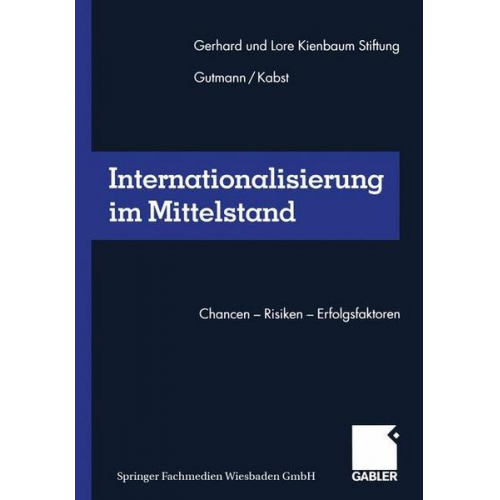 Gerhard und Lore Kienbaum Stiftung

Gutmann / Kabst

Internationalisierung im Mittelstand

Chancen – Risiken – Erfolgsfaktoren

Springer Fachmedien Wiesbaden GmbH

GABLER